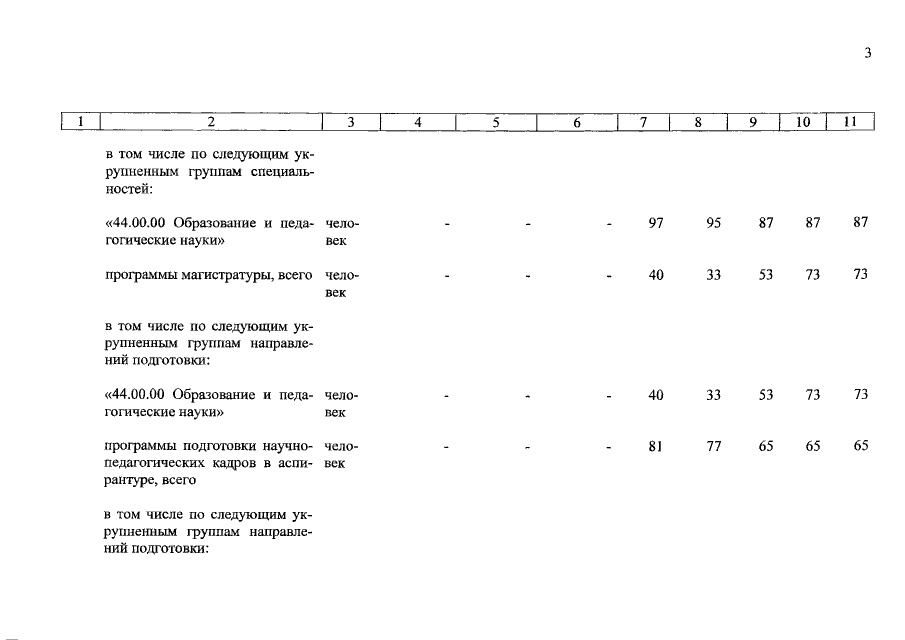 3

| 1 | 2 | 3 | 4 | 5 | 6 | 7 | 8 | 9 | 10 | 11 |
|---|---|---|---|---|---|---|---|---|---|---|
| | в том числе по следующим укрупненным группам специальностей: | | | | | | | | | |
| | «44.00.00 Образование и педагогические науки» | человек | - | - | - | 97 | 95 | 87 | 87 | 87 |
| | программы магистратуры, всего | человек | - | - | - | 40 | 33 | 53 | 73 | 73 |
| | в том числе по следующим укрупненным группам направлений подготовки: | | | | | | | | | |
| | «44.00.00 Образование и педагогические науки» | человек | - | - | - | 40 | 33 | 53 | 73 | 73 |
| | программы подготовки научно-педагогических кадров в аспирантуре, всего | человек | - | - | - | 81 | 77 | 65 | 65 | 65 |
| | в том числе по следующим укрупненным группам направлений подготовки: | | | | | | | | | |